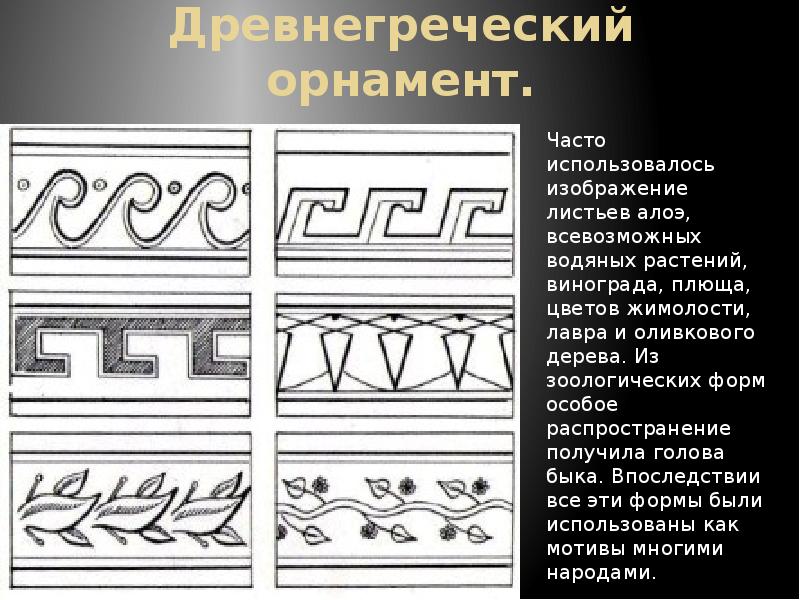 Древнегреческий орнамент.

Часто использовалось изображение листьев алоэ, всевозможных водяных растений, винограда, плюща, цветов жимолости, лавра и оливкового дерева. Из зоологических форм особое распространение получила голова быка. Впоследствии все эти формы были использованы как мотивы многими народами.